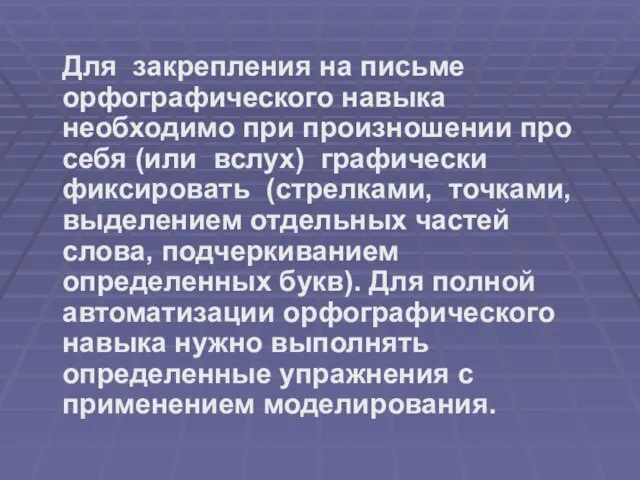 Для закрепления на письме орфографического навыка необходимо при произношении про себя (или вслух) графически фиксировать (стрелками, точками, выделением отдельных частей слова, подчеркиванием определенных букв). Для полной автоматизации орфографического навыка нужно выполнять определенные упражнения с применением моделирования.